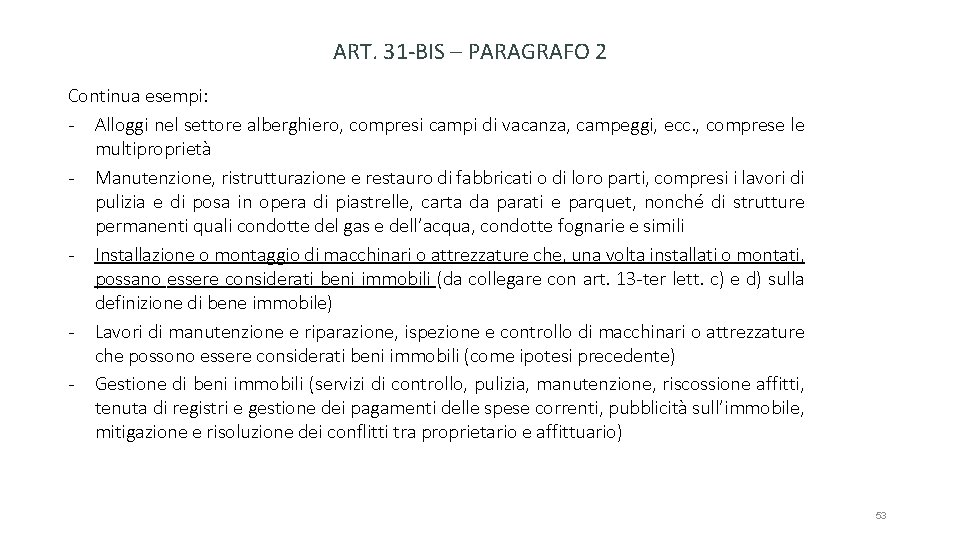 ART. 31-BIS – PARAGRAFO 2

Continua esempi:

- Alloggi nel settore alberghiero, compresi campi di vacanza, campeggi, ecc., comprese le multiproprietà
- Manutenzione, ristrutturazione e restauro di fabbricati o di loro parti, compresi i lavori di pulizia e di posa in opera di piastrelle, carta da parati e parquet, nonché di strutture permanenti quali condotte del gas e dell'acqua, condotte fognarie e simili
- Installazione o montaggio di macchinari o attrezzature che, una volta installati o montati, possano essere considerati beni immobili (da collegare con art. 13-ter lett. c) e d) sulla definizione di bene immobile)
- Lavori di manutenzione e riparazione, ispezione e controllo di macchinari o attrezzature che possono essere considerati beni immobili (come ipotesi precedente)
- Gestione di beni immobili (servizi di controllo, pulizia, manutenzione, riscossione affitti, tenuta di registri e gestione dei pagamenti delle spese correnti, pubblicità sull'immobile, mitigazione e risoluzione dei conflitti tra proprietario e affittuario)

53